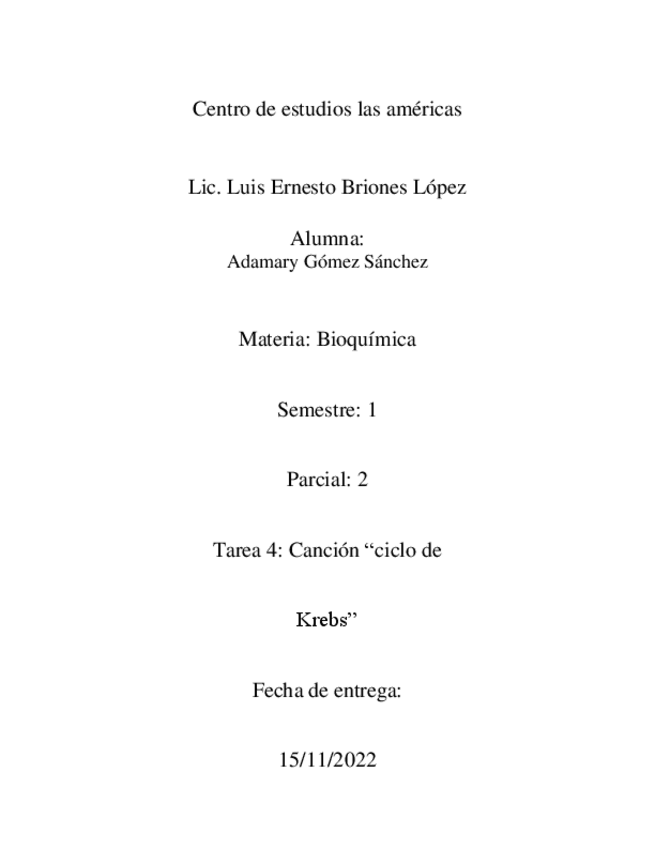 Centro de estudios las américas

Lic. Luis Ernesto Briones López

Alumna:
Adamary Gómez Sánchez

Materia: Bioquímica

Semestre: 1

Parcial: 2

Tarea 4: Canción “ciclo de

Krebs”

Fecha de entrega:

15/11/2022